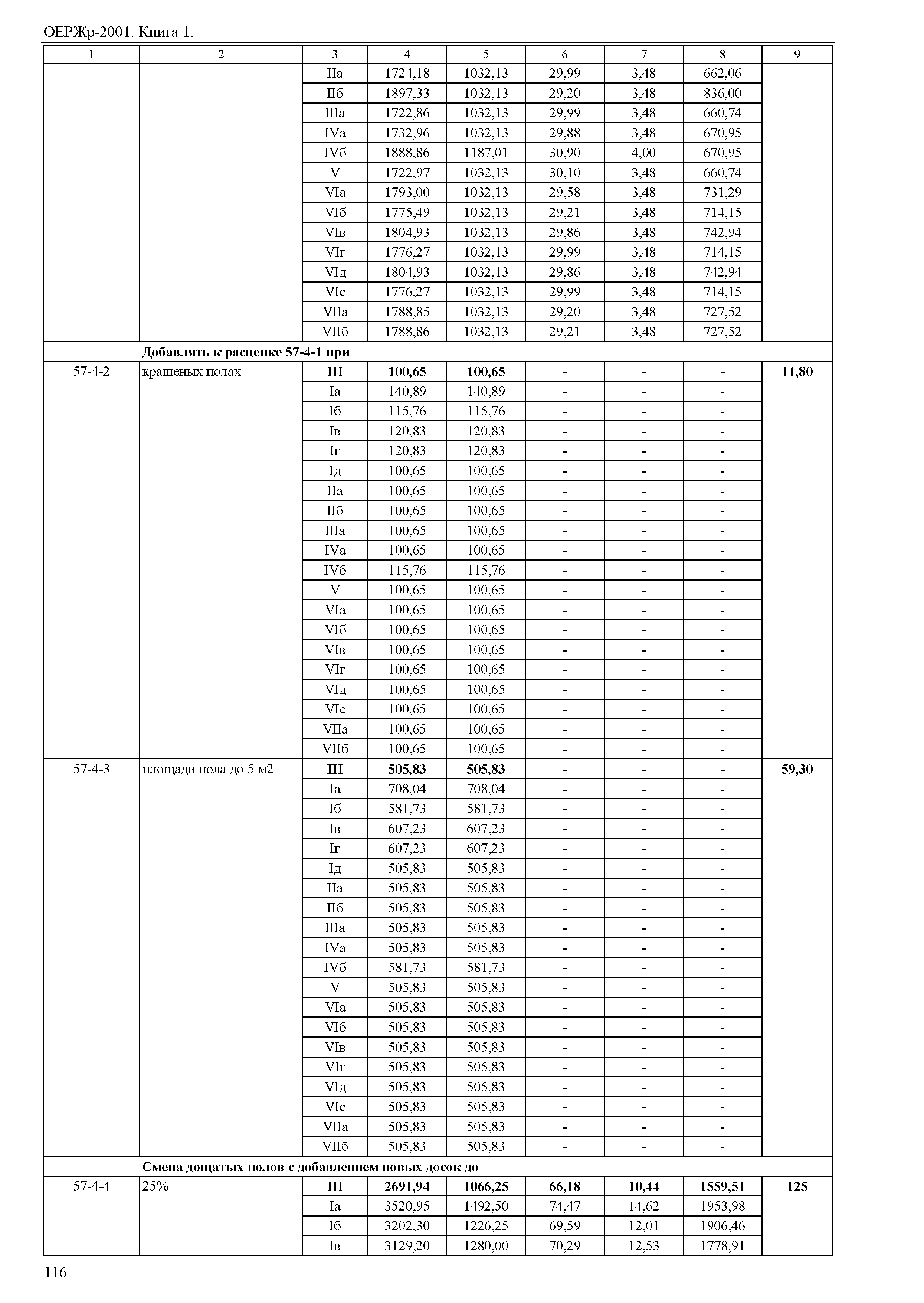 ОЕРЖр-2001. Книга 1.

| 1 | 2 | 3 | 4 | 5 | 6 | 7 | 8 | 9 |
|---|---|---|---|---|---|---|---|---|
| | | IIа | 1724,18 | 1032,13 | 29,99 | 3,48 | 662,06 | |
| | | IIб | 1897,33 | 1032,13 | 29,20 | 3,48 | 836,00 | |
| | | IIIа | 1722,86 | 1032,13 | 29,99 | 3,48 | 660,74 | |
| | | IVа | 1732,96 | 1032,13 | 29,88 | 3,48 | 670,95 | |
| | | IVб | 1888,86 | 1187,01 | 30,90 | 4,00 | 670,95 | |
| | | V | 1722,97 | 1032,13 | 30,10 | 3,48 | 660,74 | |
| | | VIа | 1793,00 | 1032,13 | 29,58 | 3,48 | 731,29 | |
| | | VIб | 1775,49 | 1032,13 | 29,21 | 3,48 | 714,15 | |
| | | VIв | 1804,93 | 1032,13 | 29,86 | 3,48 | 742,94 | |
| | | VIг | 1776,27 | 1032,13 | 29,99 | 3,48 | 714,15 | |
| | | VIд | 1804,93 | 1032,13 | 29,86 | 3,48 | 742,94 | |
| | | VIе | 1776,27 | 1032,13 | 29,99 | 3,48 | 714,15 | |
| | | VIIа | 1788,85 | 1032,13 | 29,20 | 3,48 | 727,52 | |
| | | VIIб | 1788,86 | 1032,13 | 29,21 | 3,48 | 727,52 | |
| | **Добавлять к расценке 57-4-1 при** | | | | | | | |
| 57-4-2 | крашеных полах | **III** | **100,65** | **100,65** | **-** | **-** | **-** | **11,80** |
| | | Iа | 140,89 | 140,89 | - | - | - | |
| | | Iб | 115,76 | 115,76 | - | - | - | |
| | | Iв | 120,83 | 120,83 | - | - | - | |
| | | Iг | 120,83 | 120,83 | - | - | - | |
| | | Iд | 100,65 | 100,65 | - | - | - | |
| | | IIа | 100,65 | 100,65 | - | - | - | |
| | | IIб | 100,65 | 100,65 | - | - | - | |
| | | IIIа | 100,65 | 100,65 | - | - | - | |
| | | IVа | 100,65 | 100,65 | - | - | - | |
| | | IVб | 115,76 | 115,76 | - | - | - | |
| | | V | 100,65 | 100,65 | - | - | - | |
| | | VIа | 100,65 | 100,65 | - | - | - | |
| | | VIб | 100,65 | 100,65 | - | - | - | |
| | | VIв | 100,65 | 100,65 | - | - | - | |
| | | VIг | 100,65 | 100,65 | - | - | - | |
| | | VIд | 100,65 | 100,65 | - | - | - | |
| | | VIе | 100,65 | 100,65 | - | - | - | |
| | | VIIа | 100,65 | 100,65 | - | - | - | |
| | | VIIб | 100,65 | 100,65 | - | - | - | |
| 57-4-3 | площади пола до 5 м2 | **III** | **505,83** | **505,83** | **-** | **-** | **-** | **59,30** |
| | | Iа | 708,04 | 708,04 | - | - | - | |
| | | Iб | 581,73 | 581,73 | - | - | - | |
| | | Iв | 607,23 | 607,23 | - | - | - | |
| | | Iг | 607,23 | 607,23 | - | - | - | |
| | | Iд | 505,83 | 505,83 | - | - | - | |
| | | IIа | 505,83 | 505,83 | - | - | - | |
| | | IIб | 505,83 | 505,83 | - | - | - | |
| | | IIIа | 505,83 | 505,83 | - | - | - | |
| | | IVа | 505,83 | 505,83 | - | - | - | |
| | | IVб | 581,73 | 581,73 | - | - | - | |
| | | V | 505,83 | 505,83 | - | - | - | |
| | | VIа | 505,83 | 505,83 | - | - | - | |
| | | VIб | 505,83 | 505,83 | - | - | - | |
| | | VIв | 505,83 | 505,83 | - | - | - | |
| | | VIг | 505,83 | 505,83 | - | - | - | |
| | | VIд | 505,83 | 505,83 | - | - | - | |
| | | VIе | 505,83 | 505,83 | - | - | - | |
| | | VIIа | 505,83 | 505,83 | - | - | - | |
| | | VIIб | 505,83 | 505,83 | - | - | - | |
| | **Смена дощатых полов с добавлением новых досок до** | | | | | | | |
| 57-4-4 | 25% | **III** | **2691,94** | **1066,25** | **66,18** | **10,44** | **1559,51** | **125** |
| | | Iа | 3520,95 | 1492,50 | 74,47 | 14,62 | 1953,98 | |
| | | Iб | 3202,30 | 1226,25 | 69,59 | 12,01 | 1906,46 | |
| | | Iв | 3129,20 | 1280,00 | 70,29 | 12,53 | 1778,91 | |

116